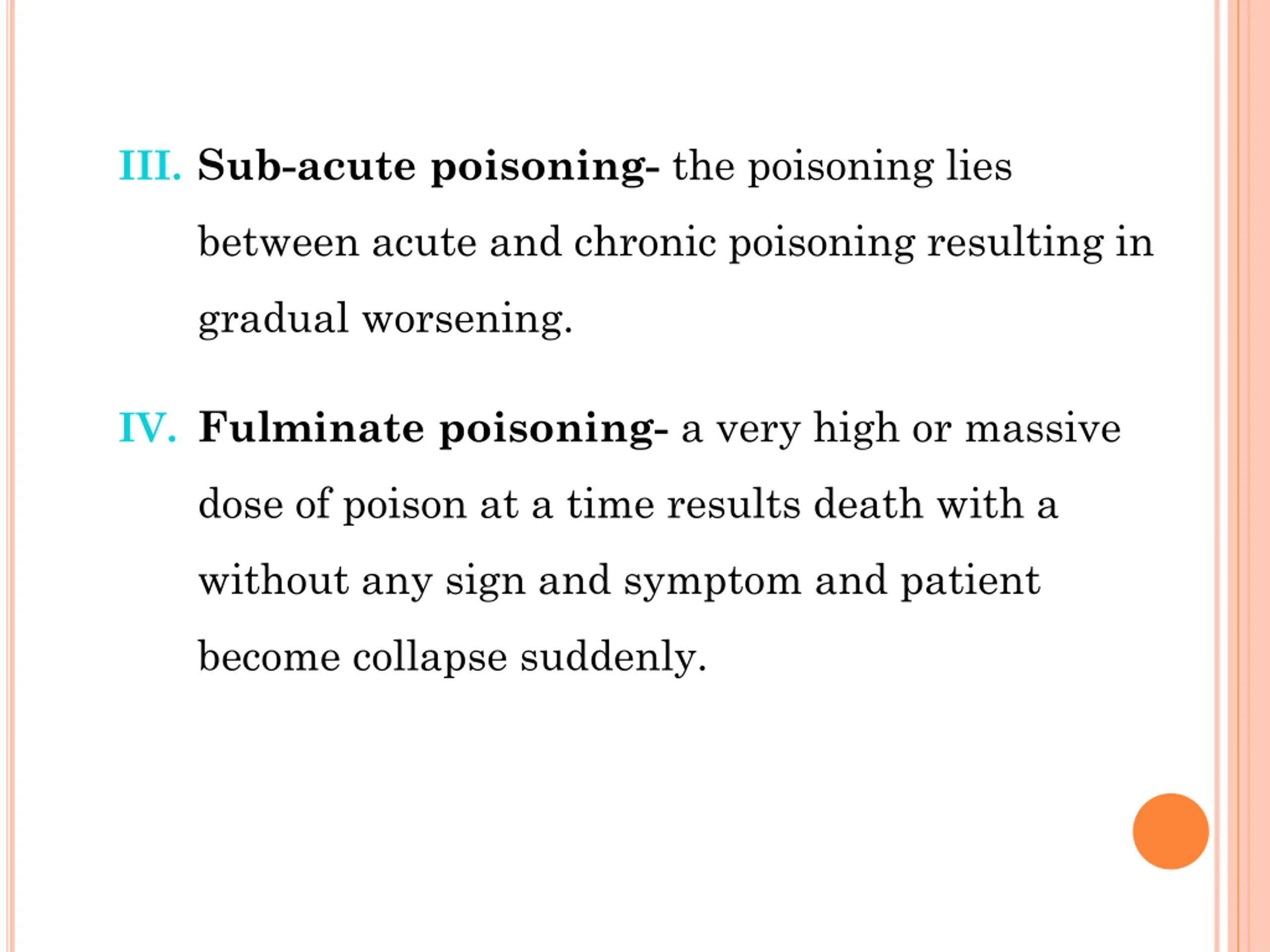 III. Sub-acute poisoning- the poisoning lies between acute and chronic poisoning resulting in gradual worsening.

IV. Fulminate poisoning- a very high or massive dose of poison at a time results death with a without any sign and symptom and patient become collapse suddenly.